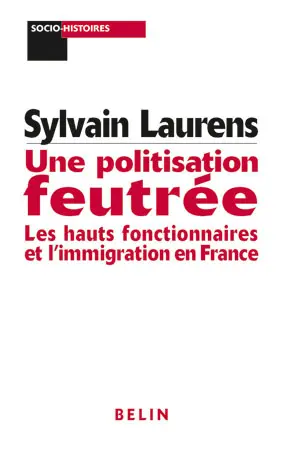 SOCIO-HISTOIRES

Sylvain Laurens

Une politisation feutrée

Les hauts fonctionnaires et l'immigration en France

BELIN